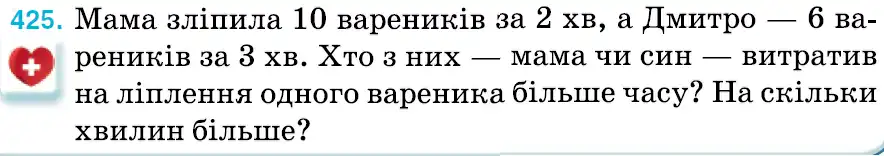 425. Мама зліпила 10 вареників за 2 хв, а Дмитро — 6 вареників за 3 хв. Хто з них — мама чи син — витратив на ліплення одного вареника більше часу? На скільки хвилин більше?